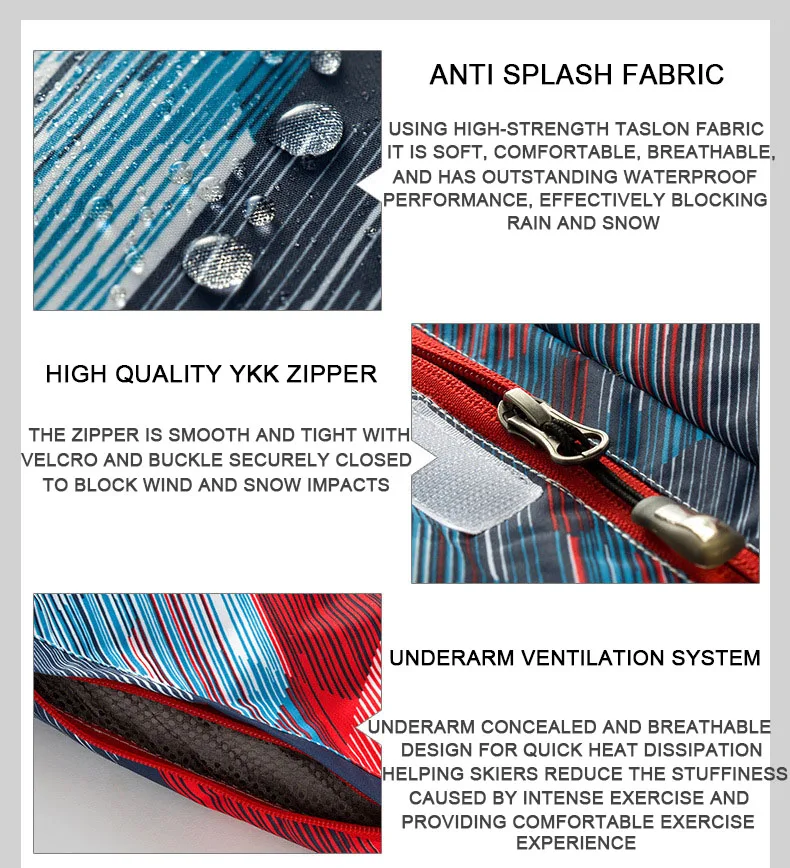 ANTI SPLASH FABRIC

USING HIGH-STRENGTH TASLON FABRIC IT IS SOFT, COMFORTABLE, BREATHABLE, AND HAS OUTSTANDING WATERPROOF PERFORMANCE, EFFECTIVELY BLOCKING RAIN AND SNOW

HIGH QUALITY YKK ZIPPER

THE ZIPPER IS SMOOTH AND TIGHT WITH VELCRO AND BUCKLE SECURELY CLOSED TO BLOCK WIND AND SNOW IMPACTS

UNDERARM VENTILATION SYSTEM

UNDERARM CONCEALED AND BREATHABLE DESIGN FOR QUICK HEAT DISSIPATION HELPING SKIERS REDUCE THE STUFFINESS CAUSED BY INTENSE EXERCISE AND PROVIDING COMFORTABLE EXERCISE EXPERIENCE